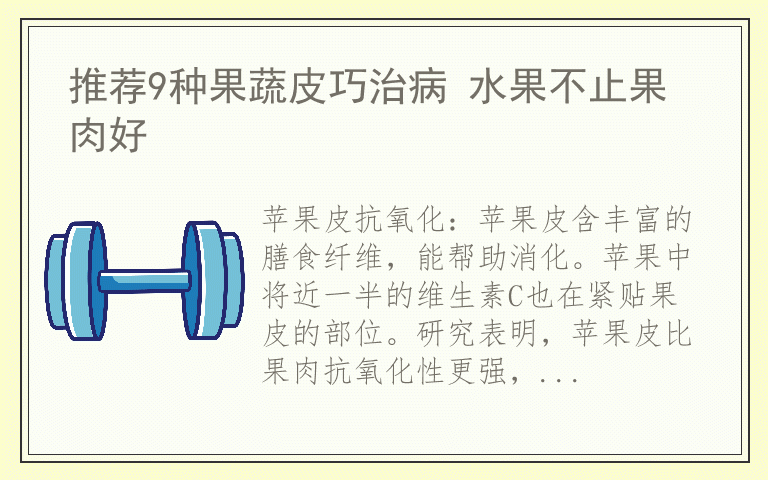 推荐9种果蔬皮巧治病 水果不止果肉好

苹果皮抗氧化：苹果皮含丰富的膳食纤维，能帮助消化。苹果中将近一半的维生素C也在紧贴果皮的部位。研究表明，苹果皮比果肉抗氧化性更强，...